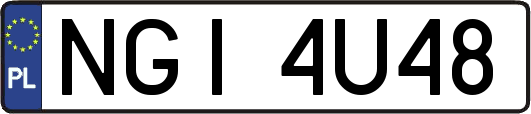 PL
NGI 4U48